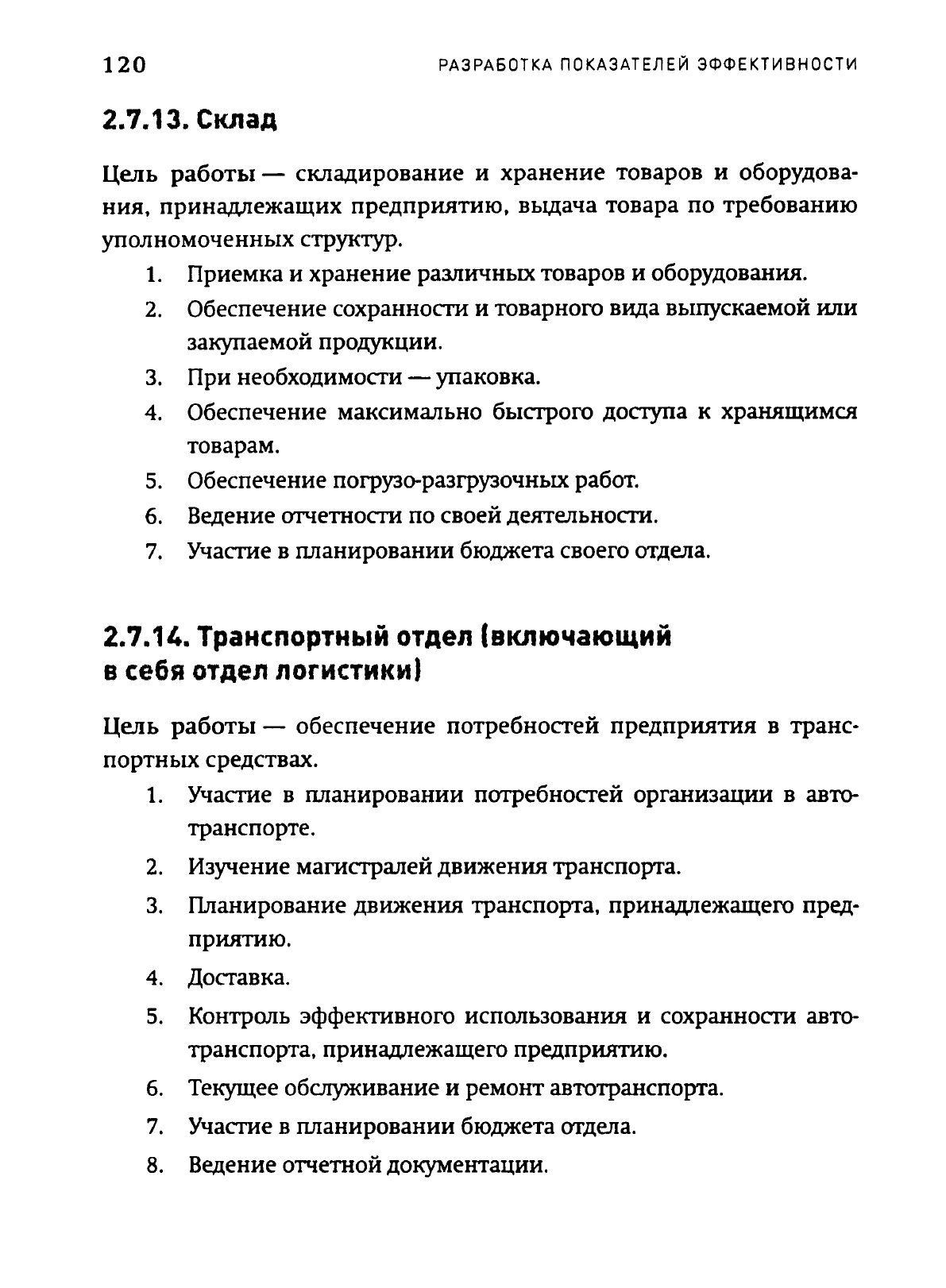 120 РАЗРАБОТКА ПОКАЗАТЕЛЕЙ ЭФФЕКТИВНОСТИ

2.7.13. Склад

Цель работы — складирование и хранение товаров и оборудования, принадлежащих предприятию, выдача товара по требованию уполномоченных структур.

1. Приемка и хранение различных товаров и оборудования.
2. Обеспечение сохранности и товарного вида выпускаемой или закупаемой продукции.
3. При необходимости — упаковка.
4. Обеспечение максимально быстрого доступа к хранящимся товарам.
5. Обеспечение погрузо-разгрузочных работ.
6. Ведение отчетности по своей деятельности.
7. Участие в планировании бюджета своего отдела.

2.7.14. Транспортный отдел (включающий в себя отдел логистики)

Цель работы — обеспечение потребностей предприятия в транспортных средствах.

1. Участие в планировании потребностей организации в автотранспорте.
2. Изучение магистралей движения транспорта.
3. Планирование движения транспорта, принадлежащего предприятию.
4. Доставка.
5. Контроль эффективного использования и сохранности автотранспорта, принадлежащего предприятию.
6. Текущее обслуживание и ремонт автотранспорта.
7. Участие в планировании бюджета отдела.
8. Ведение отчетной документации.